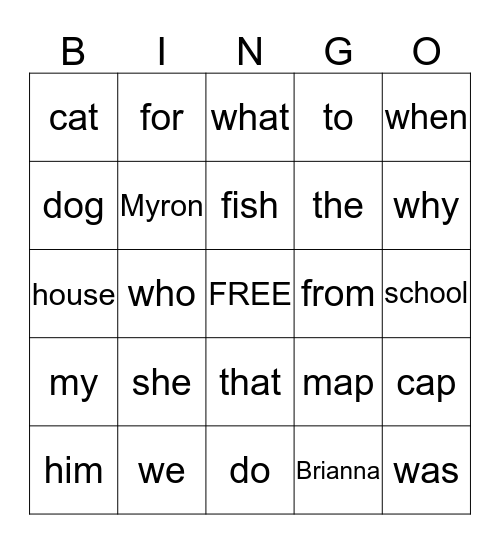 | B | I | N | G | O |
|---|---|---|---|---|
| cat | for | what | to | when |
| dog | Myron | fish | the | why |
| house | who | FREE | from | school |
| my | she | that | map | cap |
| him | we | do | Brianna | was |